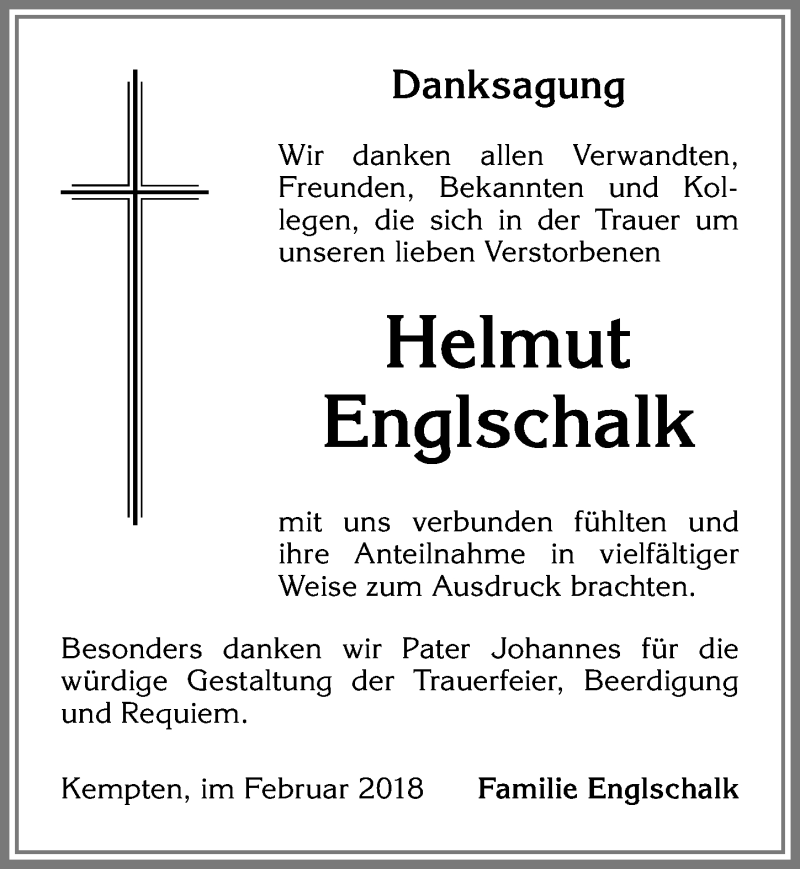 Danksagung

Wir danken allen Verwandten, Freunden, Bekannten und Kollegen, die sich in der Trauer um unseren lieben Verstorbenen

Helmut
Englschalk

mit uns verbunden fühlten und ihre Anteilnahme in vielfältiger Weise zum Ausdruck brachten.

Besonders danken wir Pater Johannes für die würdige Gestaltung der Trauerfeier, Beerdigung und Requiem.

Kempten, im Februar 2018 Familie Englschalk